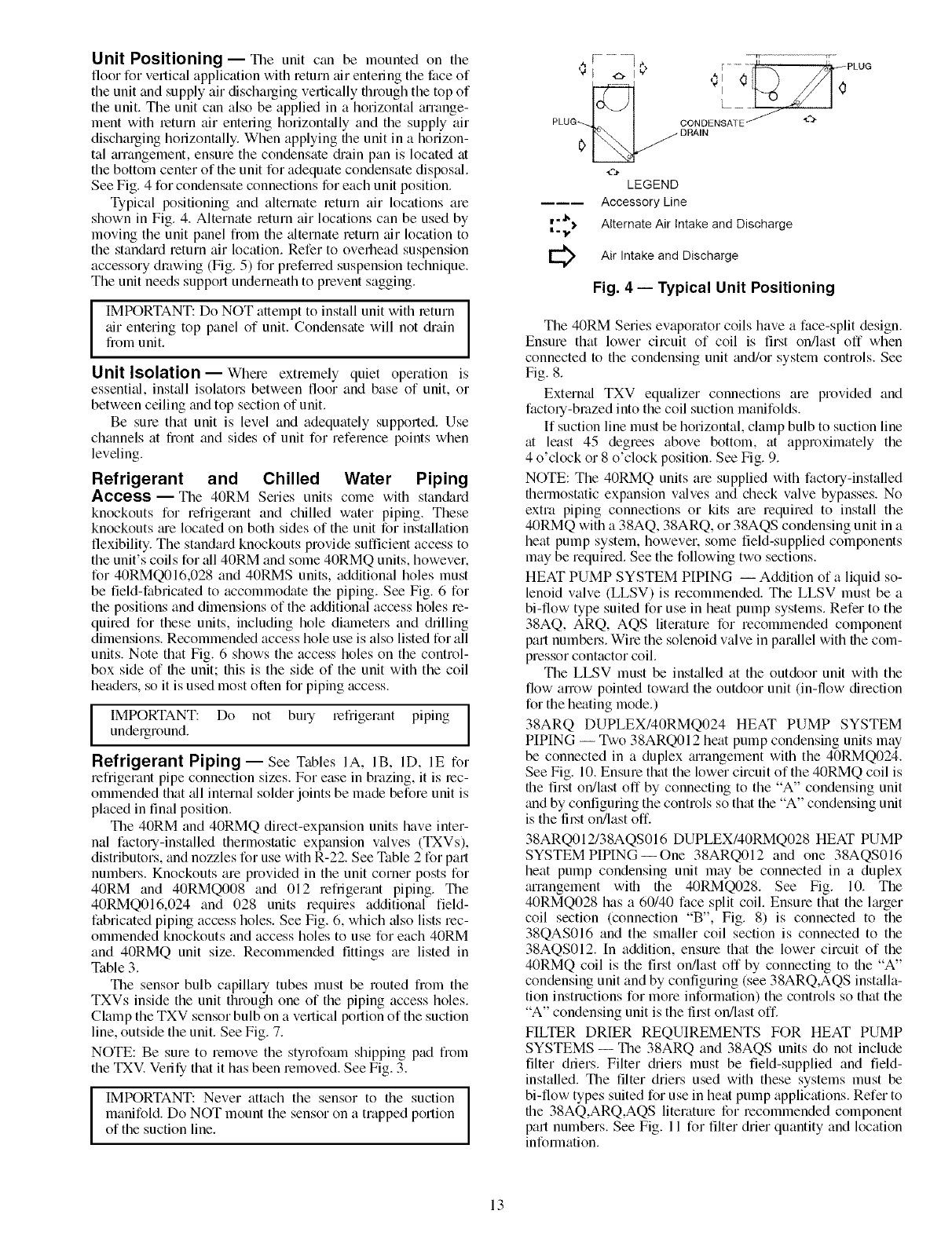 Unit Positioning — The unit can be mounted on the floor for vertical application with return air entering the face of the unit and supply air discharging vertically through the top of the unit. The unit can also be applied in a horizontal arrangement with return air entering horizontally and the supply air discharging horizontally. When applying the unit in a horizontal arrangement, ensure the condensate drain pan is located at the bottom center of the unit for adequate condensate disposal. See Fig. 4 for condensate connections for each unit position.

Typical positioning and alternate return air locations are shown in Fig. 4. Alternate return air locations can be used by moving the unit panel from the alternate return air location to the standard return air location. Refer to overhead suspension accessory drawing (Fig. 5) for preferred suspension technique. The unit needs support underneath to prevent sagging.

IMPORTANT: Do NOT attempt to install unit with return air entering top panel of unit. Condensate will not drain from unit.

Unit Isolation — Where extremely quiet operation is essential, install isolators between floor and base of unit, or between ceiling and top section of unit.

Be sure that unit is level and adequately supported. Use channels at front and sides of unit for reference points when leveling.

Refrigerant and Chilled Water Piping Access — The 40RM Series units come with standard knockouts for refrigerant and chilled water piping. These knockouts are located on both sides of the unit for installation flexibility. The standard knockouts provide sufficient access to the unit's coils for all 40RM and some 40RMQ units, however, for 40RMQ016,028 and 40RMS units, additional holes must be field-fabricated to accommodate the piping. See Fig. 6 for the positions and dimensions of the additional access holes required for these units, including hole diameters and drilling dimensions. Recommended access hole use is also listed for all units. Note that Fig. 6 shows the access holes on the control-box side of the unit; this is the side of the unit with the coil headers, so it is used most often for piping access.

IMPORTANT: Do not bury refrigerant piping underground.

Refrigerant Piping — See Tables 1A, 1B, 1D, 1E for refrigerant pipe connection sizes. For ease in brazing, it is recommended that all internal solder joints be made before unit is placed in final position.

The 40RM and 40RMQ direct-expansion units have internal factory-installed thermostatic expansion valves (TXVs), distributors, and nozzles for use with R-22. See Table 2 for part numbers. Knockouts are provided in the unit corner posts for 40RM and 40RMQ008 and 012 refrigerant piping. The 40RMQ016,024 and 028 units requires additional field-fabricated piping access holes. See Fig. 6, which also lists recommended knockouts and access holes to use for each 40RM and 40RMQ unit size. Recommended fittings are listed in Table 3.

The sensor bulb capillary tubes must be routed from the TXVs inside the unit through one of the piping access holes. Clamp the TXV sensor bulb on a vertical portion of the suction line, outside the unit. See Fig. 7.

NOTE: Be sure to remove the styrofoam shipping pad from the TXV. Verify that it has been removed. See Fig. 3.

IMPORTANT: Never attach the sensor to the suction manifold. Do NOT mount the sensor on a trapped portion of the suction line.

PLUG
PLUG
CONDENSATE DRAIN

LEGEND
Accessory Line
Alternate Air Intake and Discharge
Air Intake and Discharge

Fig. 4 — Typical Unit Positioning

The 40RM Series evaporator coils have a face-split design. Ensure that lower circuit of coil is first on/last off when connected to the condensing unit and/or system controls. See Fig. 8.

External TXV equalizer connections are provided and factory-brazed into the coil suction manifolds.

If suction line must be horizontal, clamp bulb to suction line at least 45 degrees above bottom, at approximately the 4 o'clock or 8 o'clock position. See Fig. 9.

NOTE: The 40RMQ units are supplied with factory-installed thermostatic expansion valves and check valve bypasses. No extra piping connections or kits are required to install the 40RMQ with a 38AQ, 38ARQ, or 38AQS condensing unit in a heat pump system, however, some field-supplied components may be required. See the following two sections.

HEAT PUMP SYSTEM PIPING — Addition of a liquid solenoid valve (LLSV) is recommended. The LLSV must be a bi-flow type suited for use in heat pump systems. Refer to the 38AQ, ARQ, AQS literature for recommended component part numbers. Wire the solenoid valve in parallel with the compressor contactor coil.

The LLSV must be installed at the outdoor unit with the flow arrow pointed toward the outdoor unit (in-flow direction for the heating mode.)

38ARQ DUPLEX/40RMQ024 HEAT PUMP SYSTEM PIPING — Two 38ARQ012 heat pump condensing units may be connected in a duplex arrangement with the 40RMQ024. See Fig. 10. Ensure that the lower circuit of the 40RMQ coil is the first on/last off by connecting to the "A" condensing unit and by configuring the controls so that the "A" condensing unit is the first on/last off.

38ARQ012/38AQS016 DUPLEX/40RMQ028 HEAT PUMP SYSTEM PIPING — One 38ARQ012 and one 38AQS016 heat pump condensing unit may be connected in a duplex arrangement with the 40RMQ028. See Fig. 10. The 40RMQ028 has a 60/40 face split coil. Ensure that the larger coil section (connection "B", Fig. 8) is connected to the 38QAS016 and the smaller coil section is connected to the 38AQS012. In addition, ensure that the lower circuit of the 40RMQ coil is the first on/last off by connecting to the "A" condensing unit and by configuring (see 38ARQ,AQS installation instructions for more information) the controls so that the "A" condensing unit is the first on/last off.

FILTER DRIER REQUIREMENTS FOR HEAT PUMP SYSTEMS — The 38ARQ and 38AQS units do not include filter driers. Filter driers must be field-supplied and field-installed. The filter driers used with these systems must be bi-flow types suited for use in heat pump applications. Refer to the 38AQ,ARQ,AQS literature for recommended component part numbers. See Fig. 11 for filter drier quantity and location information.

13